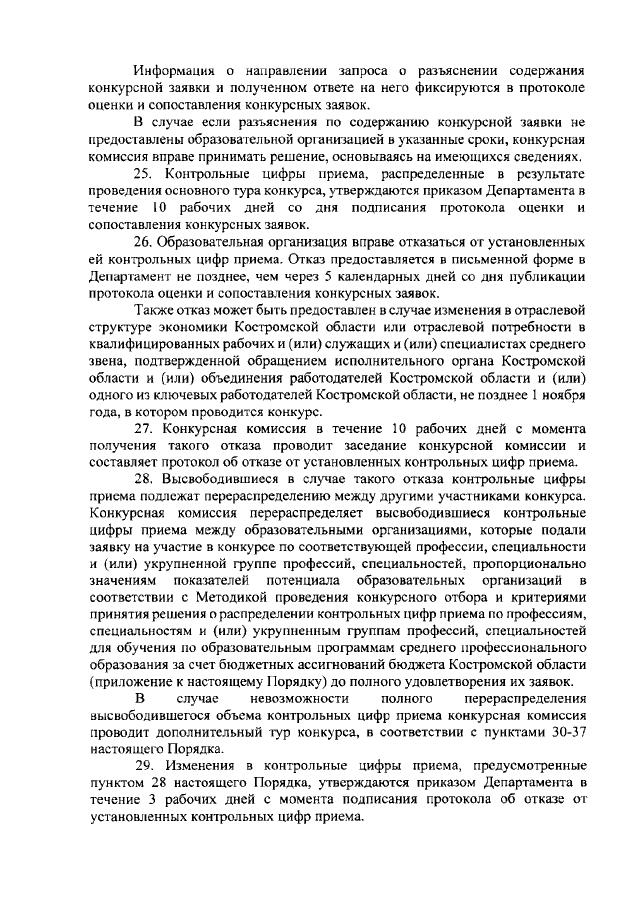 Информация о направлении запроса о разъяснении содержания конкурсной заявки и полученном ответе на него фиксируются в протоколе оценки и сопоставления конкурсных заявок.

В случае если разъяснения по содержанию конкурсной заявки не предоставлены образовательной организацией в указанные сроки, конкурсная комиссия вправе принимать решение, основываясь на имеющихся сведениях.

25. Контрольные цифры приема, распределенные в результате проведения основного тура конкурса, утверждаются приказом Департамента в течение 10 рабочих дней со дня подписания протокола оценки и сопоставления конкурсных заявок.

26. Образовательная организация вправе отказаться от установленных ей контрольных цифр приема. Отказ предоставляется в письменной форме в Департамент не позднее, чем через 5 календарных дней со дня публикации протокола оценки и сопоставления конкурсных заявок.

Также отказ может быть предоставлен в случае изменения в отраслевой структуре экономики Костромской области или отраслевой потребности в квалифицированных рабочих и (или) служащих и (или) специалистах среднего звена, подтвержденной обращением исполнительного органа Костромской области и (или) объединения работодателей Костромской области и (или) одного из ключевых работодателей Костромской области, не позднее 1 ноября года, в котором проводится конкурс.

27. Конкурсная комиссия в течение 10 рабочих дней с момента получения такого отказа проводит заседание конкурсной комиссии и составляет протокол об отказе от установленных контрольных цифр приема.

28. Высвободившиеся в случае такого отказа контрольные цифры приема подлежат перераспределению между другими участниками конкурса. Конкурсная комиссия перераспределяет высвободившиеся контрольные цифры приема между образовательными организациями, которые подали заявку на участие в конкурсе по соответствующей профессии, специальности и (или) укрупненной группе профессий, специальностей, пропорционально значениям показателей потенциала образовательных организаций в соответствии с Методикой проведения конкурсного отбора и критериями принятия решения о распределении контрольных цифр приема по профессиям, специальностям и (или) укрупненным группам профессий, специальностей для обучения по образовательным программам среднего профессионального образования за счет бюджетных ассигнований бюджета Костромской области (приложение к настоящему Порядку) до полного удовлетворения их заявок.

В случае невозможности полного перераспределения высвободившегося объема контрольных цифр приема конкурсная комиссия проводит дополнительный тур конкурса, в соответствии с пунктами 30-37 настоящего Порядка.

29. Изменения в контрольные цифры приема, предусмотренные пунктом 28 настоящего Порядка, утверждаются приказом Департамента в течение 3 рабочих дней с момента подписания протокола об отказе от установленных контрольных цифр приема.